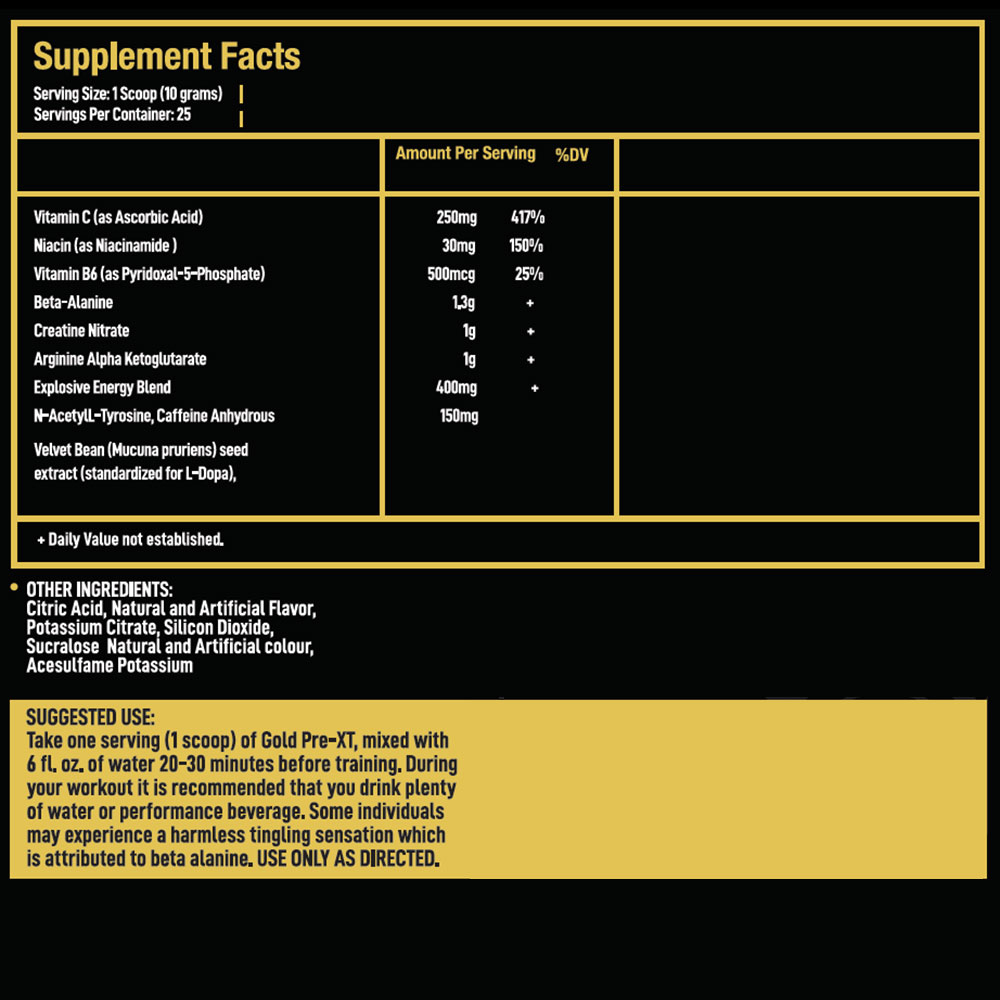 Supplement Facts
Serving Size: 1 Scoop (10 grams)
Servings Per Container: 25

| | Amount Per Serving | %DV |
|---|---|---|
| Vitamin C (as Ascorbic Acid) | 250mg | 417% |
| Niacin (as Niacinamide ) | 30mg | 150% |
| Vitamin B6 (as Pyridoxal-5-Phosphate) | 500mcg | 25% |
| Beta-Alanine | 1,3g | + |
| Creatine Nitrate | 1g | + |
| Arginine Alpha Ketoglutarate | 1g | + |
| Explosive Energy Blend | 400mg | + |
| N-AcetylL-Tyrosine, Caffeine Anhydrous | 150mg | |
| Velvet Bean (Mucuna pruriens) seed extract (standardized for L-Dopa), | | |

+ Daily Value not established.

OTHER INGREDIENTS:
Citric Acid, Natural and Artificial Flavor, Potassium Citrate, Silicon Dioxide, Sucralose Natural and Artificial colour, Acesulfame Potassium

SUGGESTED USE:
Take one serving (1 scoop) of Gold Pre-XT, mixed with 6 fl. oz. of water 20-30 minutes before training. During your workout it is recommended that you drink plenty of water or performance beverage. Some individuals may experience a harmless tingling sensation which is attributed to beta alanine. USE ONLY AS DIRECTED.